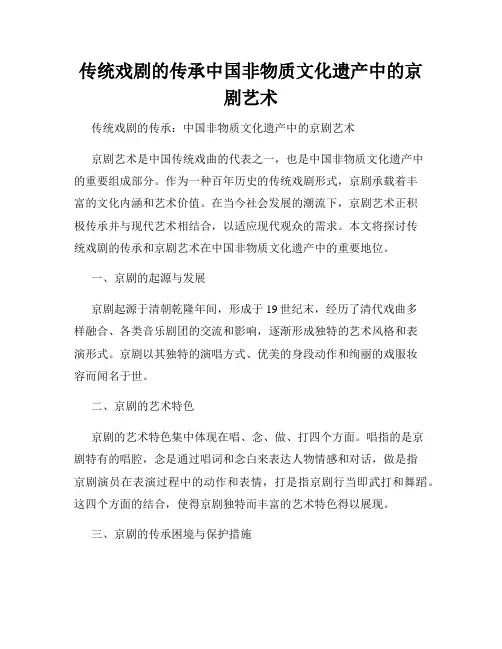 传统戏剧的传承中国非物质文化遗产中的京剧艺术

传统戏剧的传承：中国非物质文化遗产中的京剧艺术

京剧艺术是中国传统戏曲的代表之一，也是中国非物质文化遗产中的重要组成部分。作为一种百年历史的传统戏剧形式，京剧承载着丰富的文化内涵和艺术价值。在当今社会发展的潮流下，京剧艺术正积极传承并与现代艺术相结合，以适应现代观众的需求。本文将探讨传统戏剧的传承和京剧艺术在中国非物质文化遗产中的重要地位。

一、京剧的起源与发展

京剧起源于清朝乾隆年间，形成于19世纪末，经历了清代戏曲多样融合、各类音乐剧团的交流和影响，逐渐形成独特的艺术风格和表演形式。京剧以其独特的演唱方式、优美的身段动作和绚丽的戏服妆容而闻名于世。

二、京剧的艺术特色

京剧的艺术特色集中体现在唱、念、做、打四个方面。唱指的是京剧特有的唱腔，念是通过唱词和念白来表达人物情感和对话，做是指京剧演员在表演过程中的动作和表情，打是指京剧行当即武打和舞蹈。这四个方面的结合，使得京剧独特而丰富的艺术特色得以展现。

三、京剧的传承困境与保护措施